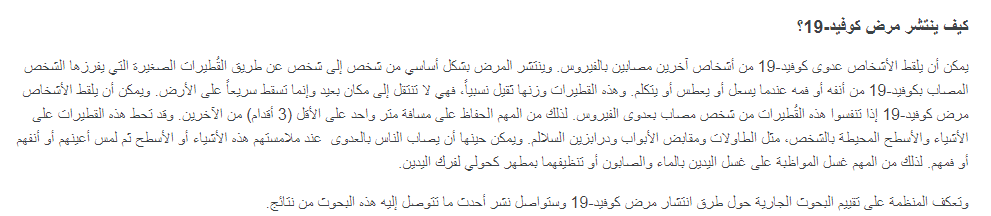 كيف ينتشر مرض كوفيد-19؟

يمكن أن يلقط الأشخاص عدوى كوفيد-19 من أشخاص آخرين مصابين بالفيروس. وينتشر المرض بشكل أساسي من شخص إلى شخص عن طريق القُطيرات الصغيرة التي يفرزها الشخص المصاب بكوفيد-19 من أنفه أو فمه عندما يسعل أو يعطس أو يتكلم. وهذه القطيرات وزنها ثقيل نسبياً، فهي لا تنتقل إلى مكان بعيد وإنما تسقط سريعاً على الأرض. ويمكن أن يلقط الأشخاص مرض كوفيد-19 إذا تنفسوا هذه القُطيرات من شخص مصاب بعدوى الفيروس. لذلك من المهم الحفاظ على مسافة متر واحد على الأقل (3 أقدام) من الآخرين. وقد تحط هذه القطيرات على الأشياء والأسطح المحيطة بالشخص، مثل الطاولات ومقابض الأبواب ودرابزين السلالم. ويمكن حينها أن يصاب الناس بالعدوى عند ملامستهم هذه الأشياء أو الأسطح ثم لمس أعينهم أو أنفهم أو فمهم. لذلك من المهم غسل المواظبة على غسل اليدين بالماء والصابون أو تنظيفهما بمطهر كحولي لفرك اليدين.

وتعكف المنظمة على تقييم البحوث الجارية حول طرق انتشار مرض كوفيد-19 وستواصل نشر أحدث ما تتوصل إليه هذه البحوث من نتائج.